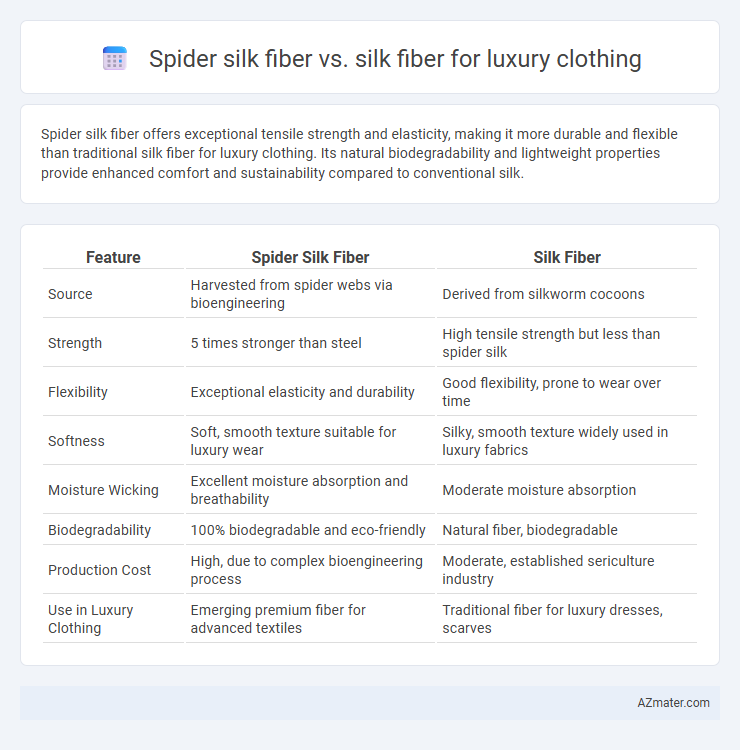 Spider silk fiber vs. silk fiber for luxury clothing

Spider silk fiber offers exceptional tensile strength and elasticity, making it more durable and flexible than traditional silk fiber for luxury clothing. Its natural biodegradability and lightweight properties provide enhanced comfort and sustainability compared to conventional silk.

| Feature | Spider Silk Fiber | Silk Fiber |
|---|---|---|
| Source | Harvested from spider webs via bioengineering | Derived from silkworm cocoons |
| Strength | 5 times stronger than steel | High tensile strength but less than spider silk |
| Flexibility | Exceptional elasticity and durability | Good flexibility, prone to wear over time |
| Softness | Soft, smooth texture suitable for luxury wear | Silky, smooth texture widely used in luxury fabrics |
| Moisture Wicking | Excellent moisture absorption and breathability | Moderate moisture absorption |
| Biodegradability | 100% biodegradable and eco-friendly | Natural fiber, biodegradable |
| Production Cost | High, due to complex bioengineering process | Moderate, established sericulture industry |
| Use in Luxury Clothing | Emerging premium fiber for advanced textiles | Traditional fiber for luxury dresses, scarves |

AZmater.com